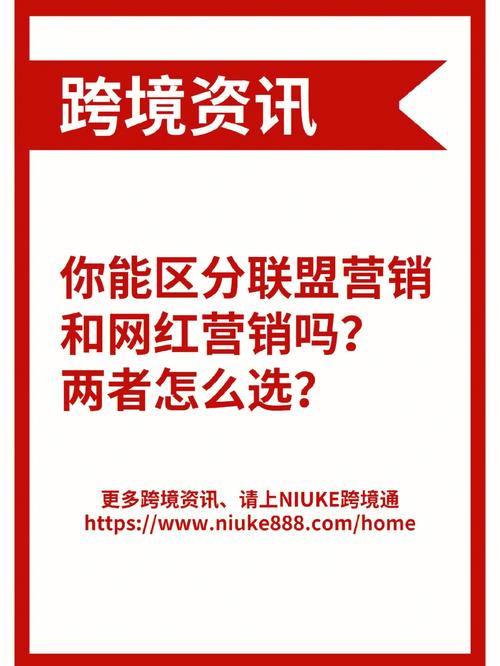 跨境资讯

你能区分联盟营销和网红营销吗？两者怎么选？

更多跨境资讯、请上NIUKE跨境通
https://www.niuke888.com/home